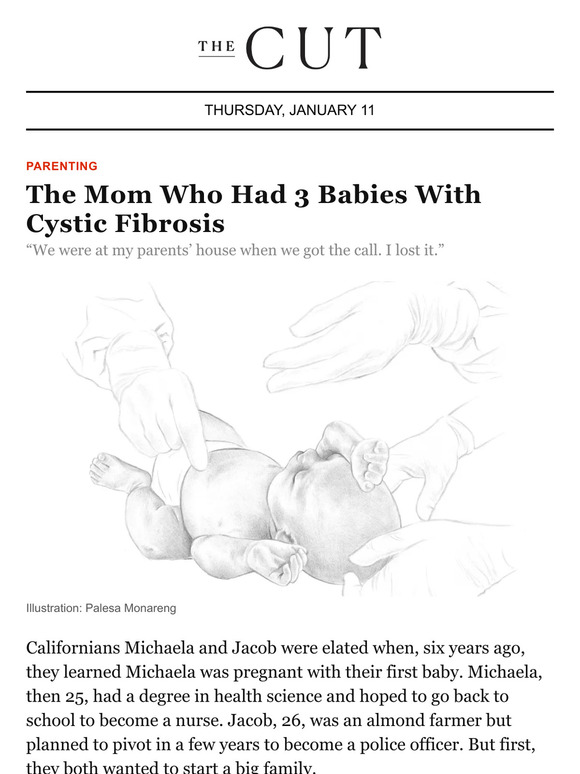 THE CUT

THURSDAY, JANUARY 11

PARENTING

The Mom Who Had 3 Babies With Cystic Fibrosis

“We were at my parents’ house when we got the call. I lost it.”

Illustration: Palesa Monareng

Californians Michaela and Jacob were elated when, six years ago, they learned Michaela was pregnant with their first baby. Michaela, then 25, had a degree in health science and hoped to go back to school to become a nurse. Jacob, 26, was an almond farmer but planned to pivot in a few years to become a police officer. But first, they both wanted to start a big family.